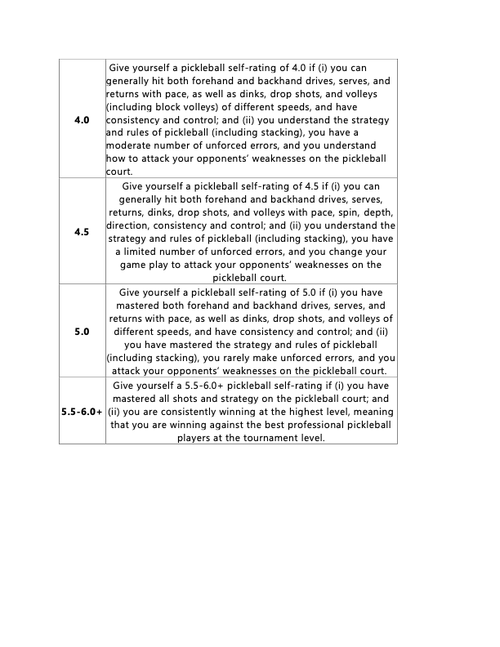 | | |
|---|---|
| **4.0** | Give yourself a pickleball self-rating of 4.0 if (i) you can generally hit both forehand and backhand drives, serves, and returns with pace, as well as dinks, drop shots, and volleys (including block volleys) of different speeds, and have consistency and control; and (ii) you understand the strategy and rules of pickleball (including stacking), you have a moderate number of unforced errors, and you understand how to attack your opponents' weaknesses on the pickleball court. |
| **4.5** | Give yourself a pickleball self-rating of 4.5 if (i) you can generally hit both forehand and backhand drives, serves, returns, dinks, drop shots, and volleys with pace, spin, depth, direction, consistency and control; and (ii) you understand the strategy and rules of pickleball (including stacking), you have a limited number of unforced errors, and you change your game play to attack your opponents' weaknesses on the pickleball court. |
| **5.0** | Give yourself a pickleball self-rating of 5.0 if (i) you have mastered both forehand and backhand drives, serves, and returns with pace, as well as dinks, drop shots, and volleys of different speeds, and have consistency and control; and (ii) you have mastered the strategy and rules of pickleball (including stacking), you rarely make unforced errors, and you attack your opponents' weaknesses on the pickleball court. |
| **5.5-6.0+** | Give yourself a 5.5-6.0+ pickleball self-rating if (i) you have mastered all shots and strategy on the pickleball court; and (ii) you are consistently winning at the highest level, meaning that you are winning against the best professional pickleball players at the tournament level. |